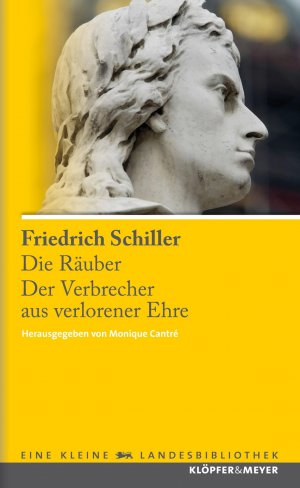 Friedrich Schiller
Die Räuber
Der Verbrecher aus verlorener Ehre

Herausgegeben von Monique Cantré

EINE KLEINE LANDESBIBLIOTHEK

KLÖPFER&MEYER